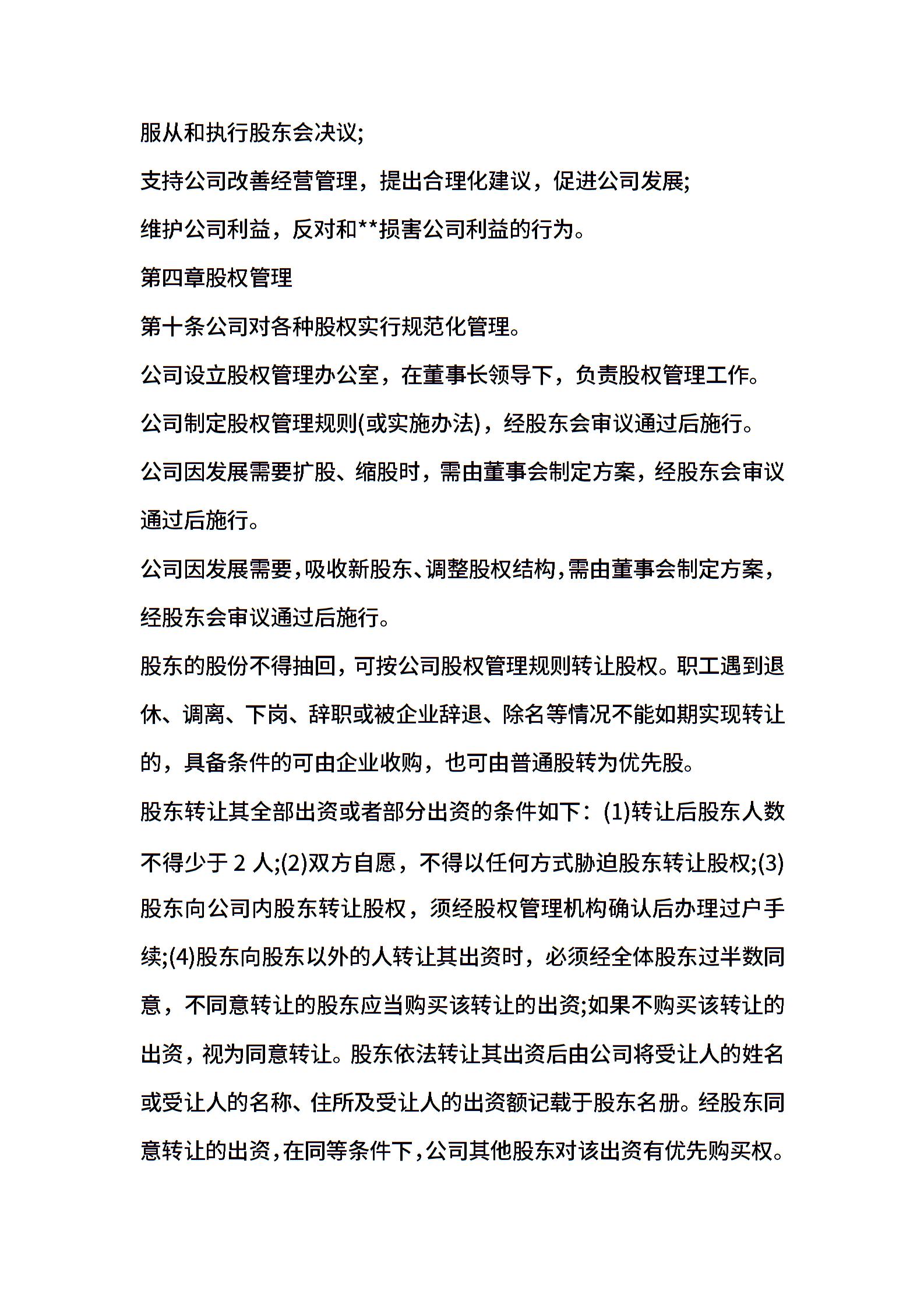 服从和执行股东会决议;

支持公司改善经营管理，提出合理化建议，促进公司发展;

维护公司利益，反对和**损害公司利益的行为。

第四章股权管理

第十条公司对各种股权实行规范化管理。

公司设立股权管理办公室，在董事长领导下，负责股权管理工作。

公司制定股权管理规则(或实施办法)，经股东会审议通过后施行。

公司因发展需要扩股、缩股时，需由董事会制定方案，经股东会审议通过后施行。

公司因发展需要，吸收新股东、调整股权结构，需由董事会制定方案，经股东会审议通过后施行。

股东的股份不得抽回，可按公司股权管理规则转让股权。职工遇到退休、调离、下岗、辞职或被企业辞退、除名等情况不能如期实现转让的，具备条件的可由企业收购，也可由普通股转为优先股。

股东转让其全部出资或者部分出资的条件如下：(1)转让后股东人数不得少于 2 人;(2)双方自愿，不得以任何方式胁迫股东转让股权;(3)股东向公司内股东转让股权，须经股权管理机构确认后办理过户手续;(4)股东向股东以外的人转让其出资时，必须经全体股东过半数同意，不同意转让的股东应当购买该转让的出资;如果不购买该转让的出资，视为同意转让。股东依法转让其出资后由公司将受让人的姓名或受让人的名称、住所及受让人的出资额记载于股东名册。经股东同意转让的出资，在同等条件下，公司其他股东对该出资有优先购买权。